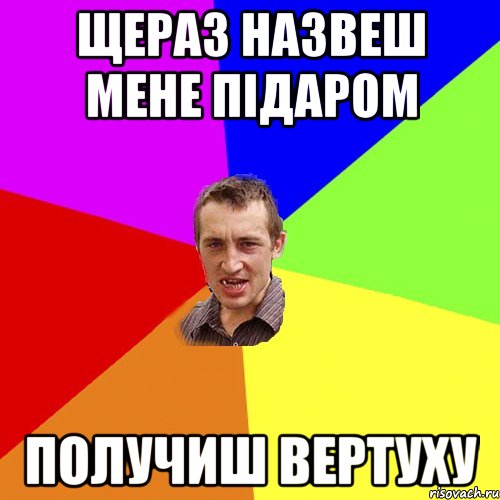 ЩЕРАЗ НАЗВЕШ МЕНЕ ПІДАРОМ

ПОЛУЧИШ ВЕРТУХУ

risovach.ru